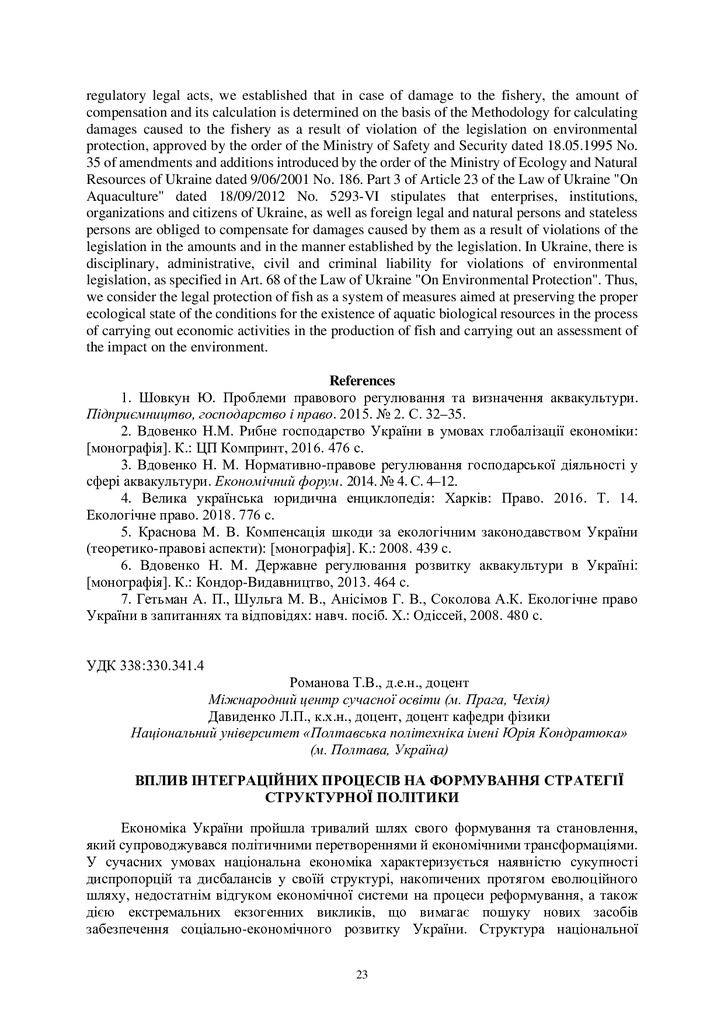 regulatory legal acts, we established that in case of damage to the fishery, the amount of compensation and its calculation is determined on the basis of the Methodology for calculating damages caused to the fishery as a result of violation of the legislation on environmental protection, approved by the order of the Ministry of Safety and Security dated 18.05.1995 No. 35 of amendments and additions introduced by the order of the Ministry of Ecology and Natural Resources of Ukraine dated 9/06/2001 No. 186. Part 3 of Article 23 of the Law of Ukraine "On Aquaculture" dated 18/09/2012 No. 5293-VI stipulates that enterprises, institutions, organizations and citizens of Ukraine, as well as foreign legal and natural persons and stateless persons are obliged to compensate for damages caused by them as a result of violations of the legislation in the amounts and in the manner established by the legislation. In Ukraine, there is disciplinary, administrative, civil and criminal liability for violations of environmental legislation, as specified in Art. 68 of the Law of Ukraine "On Environmental Protection". Thus, we consider the legal protection of fish as a system of measures aimed at preserving the proper ecological state of the conditions for the existence of aquatic biological resources in the process of carrying out economic activities in the production of fish and carrying out an assessment of the impact on the environment.

References

1. Шовкун Ю. Проблеми правового регулювання та визначення аквакультури. Підприємництво, господарство і право. 2015. № 2. С. 32–35.
2. Вдовенко Н.М. Рибне господарство України в умовах глобалізації економіки: [монографія]. К.: ЦП Компринт, 2016. 476 с.
3. Вдовенко Н. М. Нормативно-правове регулювання господарської діяльності у сфері аквакультури. Економічний форум. 2014. № 4. С. 4–12.
4. Велика українська юридична енциклопедія: Харків: Право. 2016. Т. 14. Екологічне право. 2018. 776 с.
5. Краснова М. В. Компенсація шкоди за екологічним законодавством України (теоретико-правові аспекти): [монографія]. К.: 2008. 439 с.
6. Вдовенко Н. М. Державне регулювання розвитку аквакультури в Україні: [монографія]. К.: Кондор-Видавництво, 2013. 464 с.
7. Гетьман А. П., Шульга М. В., Анісімов Г. В., Соколова А.К. Екологічне право України в запитаннях та відповідях: навч. посіб. Х.: Одіссей, 2008. 480 с.

УДК 338:330.341.4

Романова Т.В., д.е.н., доцент
Міжнародний центр сучасної освіти (м. Прага, Чехія)
Давиденко Л.П., к.х.н., доцент, доцент кафедри фізики
Національний університет «Полтавська політехніка імені Юрія Кондратюка» (м. Полтава, Україна)

ВПЛИВ ІНТЕГРАЦІЙНИХ ПРОЦЕСІВ НА ФОРМУВАННЯ СТРАТЕГІЇ СТРУКТУРНОЇ ПОЛІТИКИ

Економіка України пройшла тривалий шлях свого формування та становлення, який супроводжувався політичними перетвореннями й економічними трансформаціями. У сучасних умовах національна економіка характеризується наявністю сукупності диспропорцій та дисбалансів у своїй структурі, накопичених протягом еволюційного шляху, недостатнім відгуком економічної системи на процеси реформування, а також дією екстремальних екзогенних викликів, що вимагає пошуку нових засобів забезпечення соціально-економічного розвитку України. Структура національної

23